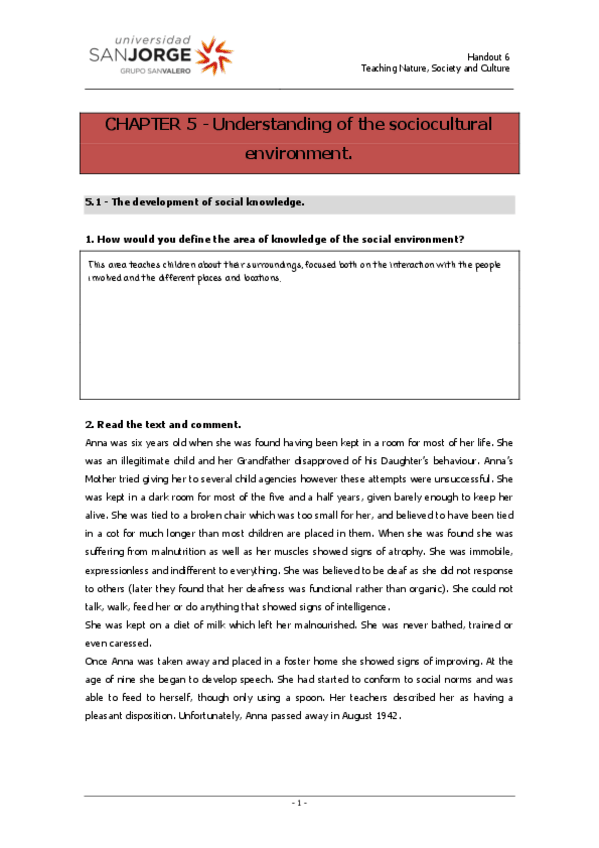 universidad
SANJORGE
GRUPO SANVALERO

Handout 6
Teaching Nature, Society and Culture

CHAPTER 5 - Understanding of the sociocultural environment.

5.1 - The development of social knowledge.

1. How would you define the area of knowledge of the social environment?

This area teaches children about their surroundings, focused both on the interaction with the people involved and the different places and locations.

2. Read the text and comment.

Anna was six years old when she was found having been kept in a room for most of her life. She was an illegitimate child and her Grandfather disapproved of his Daughter's behaviour. Anna's Mother tried giving her to several child agencies however these attempts were unsuccessful. She was kept in a dark room for most of the five and a half years, given barely enough to keep her alive. She was tied to a broken chair which was too small for her, and believed to have been tied in a cot for much longer than most children are placed in them. When she was found she was suffering from malnutrition as well as her muscles showed signs of atrophy. She was immobile, expressionless and indifferent to everything. She was believed to be deaf as she did not response to others (later they found that her deafness was functional rather than organic). She could not talk, walk, feed her or do anything that showed signs of intelligence.
She was kept on a diet of milk which left her malnourished. She was never bathed, trained or even caressed.
Once Anna was taken away and placed in a foster home she showed signs of improving. At the age of nine she began to develop speech. She had started to conform to social norms and was able to feed to herself, though only using a spoon. Her teachers described her as having a pleasant disposition. Unfortunately, Anna passed away in August 1942.

- 1 -